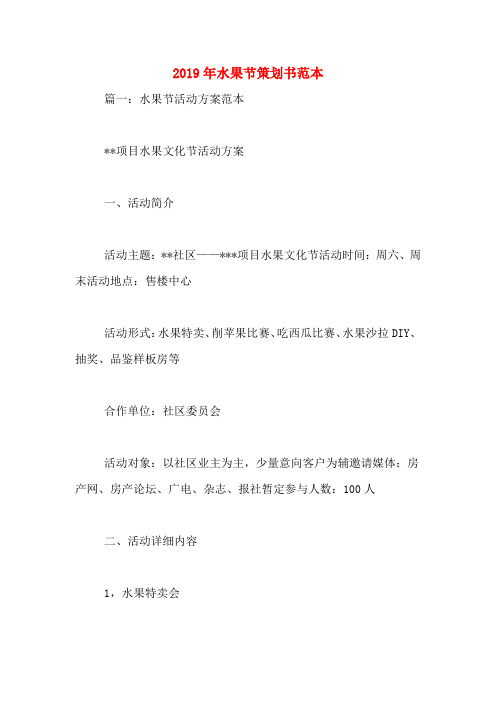 2019年水果节策划书范本

篇一：水果节活动方案范本

**项目水果文化节活动方案

一、活动简介

活动主题：**社区——***项目水果文化节活动时间：周六、周末活动地点：售楼中心

活动形式：水果特卖、削苹果比赛、吃西瓜比赛、水果沙拉DIY、抽奖、品鉴样板房等

合作单位：社区委员会

活动对象：以社区业主为主，少量意向客户为辅邀请媒体：房产网、房产论坛、广电、杂志、报社暂定参与人数：100人

二、活动详细内容

1，水果特卖会